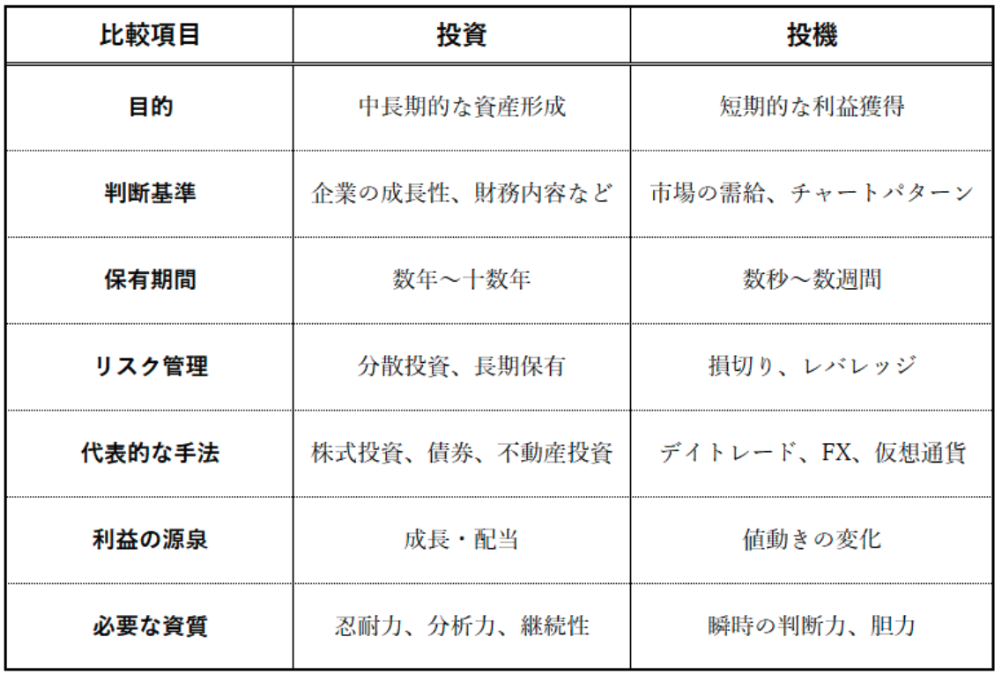 | 比較項目 | 投資 | 投機 |
|---|---|---|
| 目的 | 中長期的な資産形成 | 短期的な利益獲得 |
| 判断基準 | 企業の成長性、財務内容など | 市場の需給、チャートパターン |
| 保有期間 | 数年～十数年 | 数秒～数週間 |
| リスク管理 | 分散投資、長期保有 | 損切り、レバレッジ |
| 代表的な手法 | 株式投資、債券、不動産投資 | デイトレード、FX、仮想通貨 |
| 利益の源泉 | 成長・配当 | 値動きの変化 |
| 必要な資質 | 忍耐力、分析力、継続性 | 瞬時の判断力、胆力 |